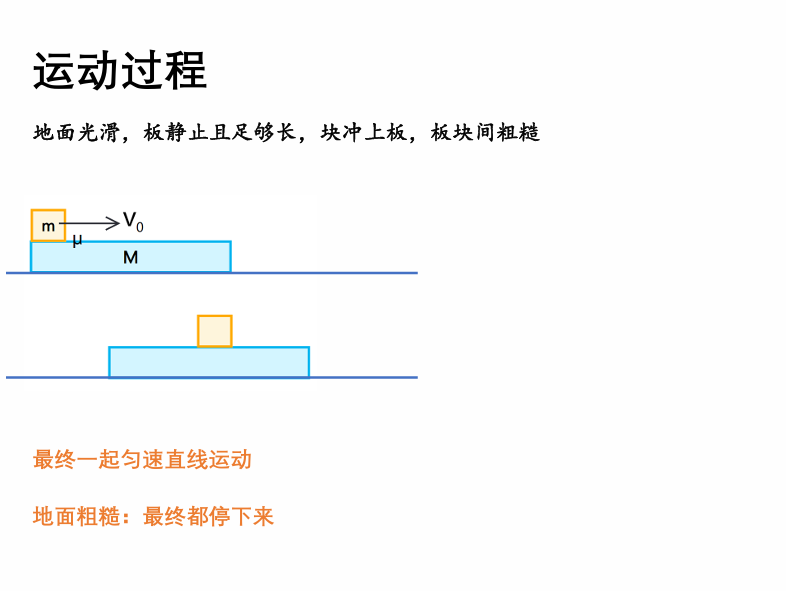 运动过程

地面光滑，板静止且足够长，块冲上板，板块间粗糙

m
$V_0$
μ
M

最终一起匀速直线运动

地面粗糙：最终都停下来